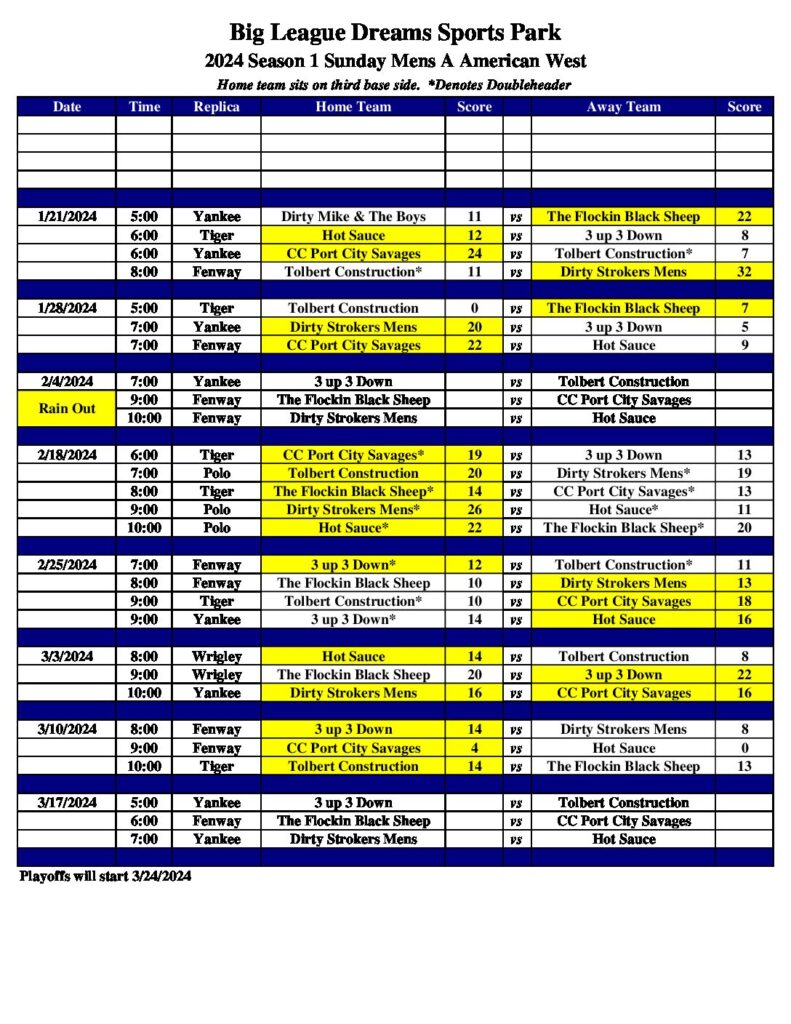 Big League Dreams Sports Park

2024 Season 1 Sunday Mens A American West

Home team sits on third base side. *Denotes Doubleheader

| Date | Time | Replica | Home Team | Score | | Away Team | Score |
|---|---|---|---|---|---|---|---|
| | | | | | | | |
| | | | | | | | |
| | | | | | | | |
| | | | | | | | |
| 1/21/2024 | 5:00 | Yankee | Dirty Mike & The Boys | 11 | vs | The Flockin Black Sheep | 22 |
| | 6:00 | Tiger | Hot Sauce | 12 | vs | 3 up 3 Down | 8 |
| | 6:00 | Yankee | CC Port City Savages | 24 | vs | Tolbert Construction* | 7 |
| | 8:00 | Fenway | Tolbert Construction* | 11 | vs | Dirty Strokers Mens | 32 |
| 1/28/2024 | 5:00 | Tiger | Tolbert Construction | 0 | vs | The Flockin Black Sheep | 7 |
| | 7:00 | Yankee | Dirty Strokers Mens | 20 | vs | 3 up 3 Down | 5 |
| | 7:00 | Fenway | CC Port City Savages | 22 | vs | Hot Sauce | 9 |
| 2/4/2024 | 7:00 | Yankee | 3 up 3 Down | | vs | Tolbert Construction | |
| Rain Out | 9:00 | Fenway | The Flockin Black Sheep | | vs | CC Port City Savages | |
| | 10:00 | Fenway | Dirty Strokers Mens | | vs | Hot Sauce | |
| 2/18/2024 | 6:00 | Tiger | CC Port City Savages* | 19 | vs | 3 up 3 Down | 13 |
| | 7:00 | Polo | Tolbert Construction | 20 | vs | Dirty Strokers Mens* | 19 |
| | 8:00 | Tiger | The Flockin Black Sheep* | 14 | vs | CC Port City Savages* | 13 |
| | 9:00 | Polo | Dirty Strokers Mens* | 26 | vs | Hot Sauce* | 11 |
| | 10:00 | Polo | Hot Sauce* | 22 | vs | The Flockin Black Sheep* | 20 |
| 2/25/2024 | 7:00 | Fenway | 3 up 3 Down* | 12 | vs | Tolbert Construction* | 11 |
| | 8:00 | Fenway | The Flockin Black Sheep | 10 | vs | Dirty Strokers Mens | 13 |
| | 9:00 | Tiger | Tolbert Construction* | 10 | vs | CC Port City Savages | 18 |
| | 9:00 | Yankee | 3 up 3 Down* | 14 | vs | Hot Sauce | 16 |
| 3/3/2024 | 8:00 | Wrigley | Hot Sauce | 14 | vs | Tolbert Construction | 8 |
| | 9:00 | Wrigley | The Flockin Black Sheep | 20 | vs | 3 up 3 Down | 22 |
| | 10:00 | Yankee | Dirty Strokers Mens | 16 | vs | CC Port City Savages | 16 |
| 3/10/2024 | 8:00 | Fenway | 3 up 3 Down | 14 | vs | Dirty Strokers Mens | 8 |
| | 9:00 | Fenway | CC Port City Savages | 4 | vs | Hot Sauce | 0 |
| | 10:00 | Tiger | Tolbert Construction | 14 | vs | The Flockin Black Sheep | 13 |
| 3/17/2024 | 5:00 | Yankee | 3 up 3 Down | | vs | Tolbert Construction | |
| | 6:00 | Fenway | The Flockin Black Sheep | | vs | CC Port City Savages | |
| | 7:00 | Yankee | Dirty Strokers Mens | | vs | Hot Sauce | |

Playoffs will start 3/24/2024